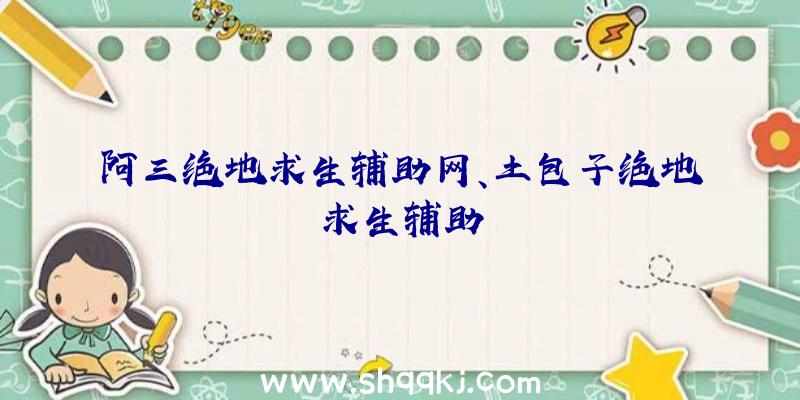 阿三绝地求生辅助网、土包子绝地求生辅助

www.shqqkj.com